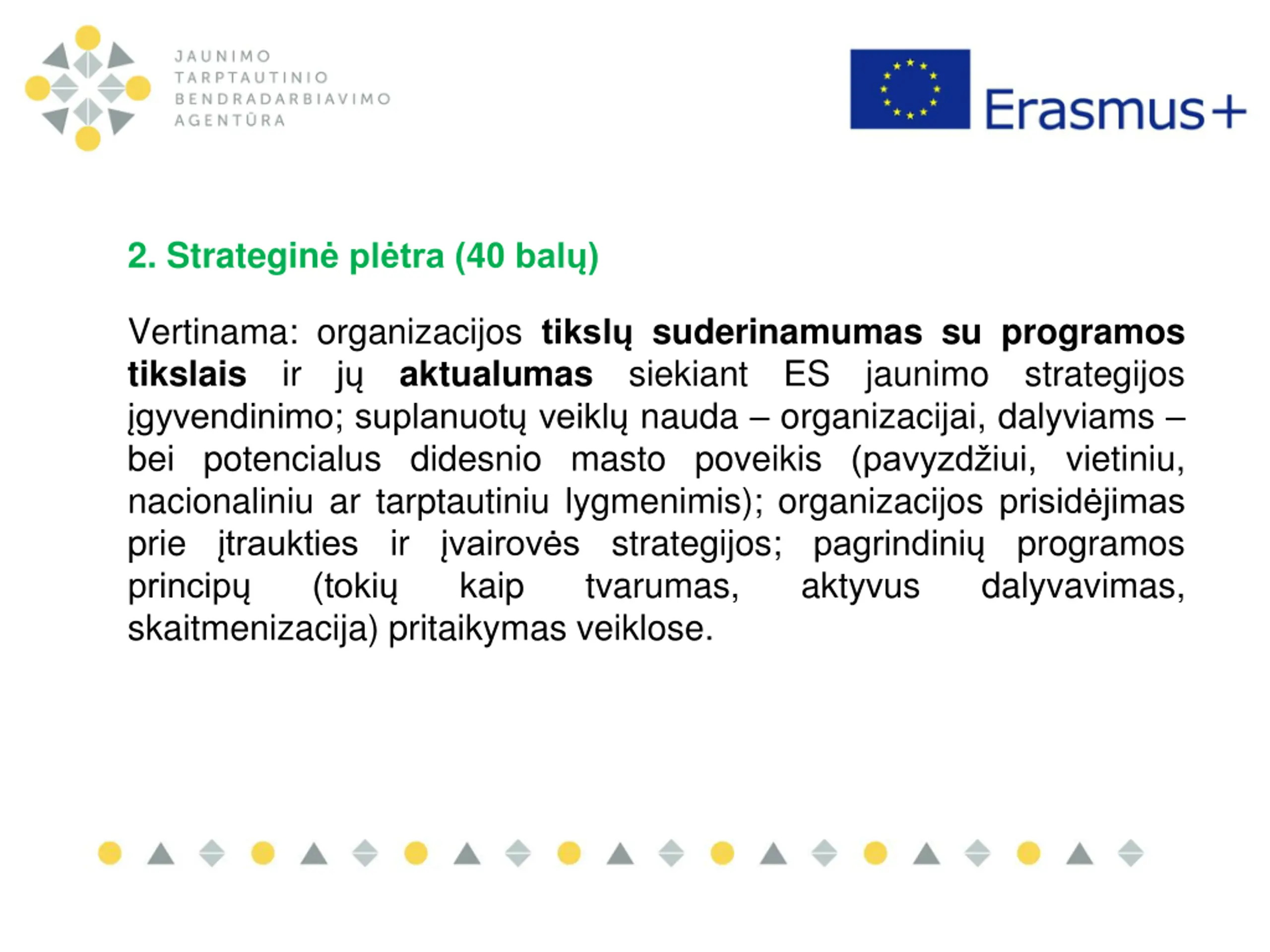 JAUNIMO
TARPTAUTINIO
BENDRADARBIAVIMO
AGENTŪRA

Erasmus+

2. Strateginė plėtra (40 balų)

Vertinama: organizacijos tikslų suderinamumas su programos tikslais ir jų aktualumas siekiant ES jaunimo strategijos įgyvendinimo; suplanuotų veiklų nauda – organizacijai, dalyviams – bei potencialus didesnio masto poveikis (pavyzdžiui, vietiniu, nacionaliniu ar tarptautiniu lygmenimis); organizacijos prisidėjimas prie įtraukties ir įvairovės strategijos; pagrindinių programos principų (tokių kaip tvarumas, aktyvus dalyvavimas, skaitmenizacija) pritaikymas veiklose.